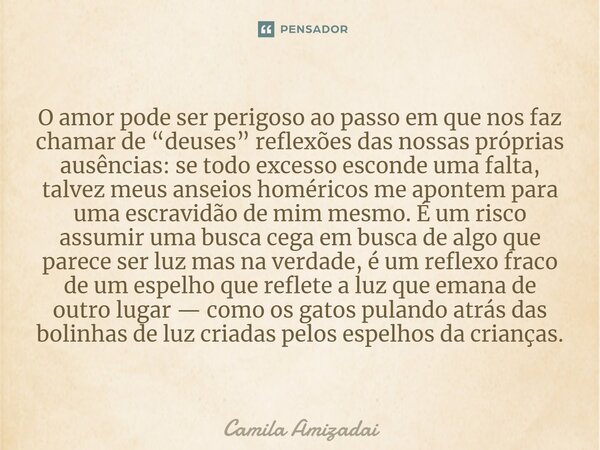 PENSADOR

O amor pode ser perigoso ao passo em que nos faz chamar de “deuses” reflexões das nossas próprias ausências: se todo excesso esconde uma falta, talvez meus anseios homéricos me apontem para uma escravidão de mim mesmo. É um risco assumir uma busca cega em busca de algo que parece ser luz mas na verdade, é um reflexo fraco de um espelho que reflete a luz que emana de outro lugar — como os gatos pulando atrás das bolinhas de luz criadas pelos espelhos da crianças.

Camila Amizadai